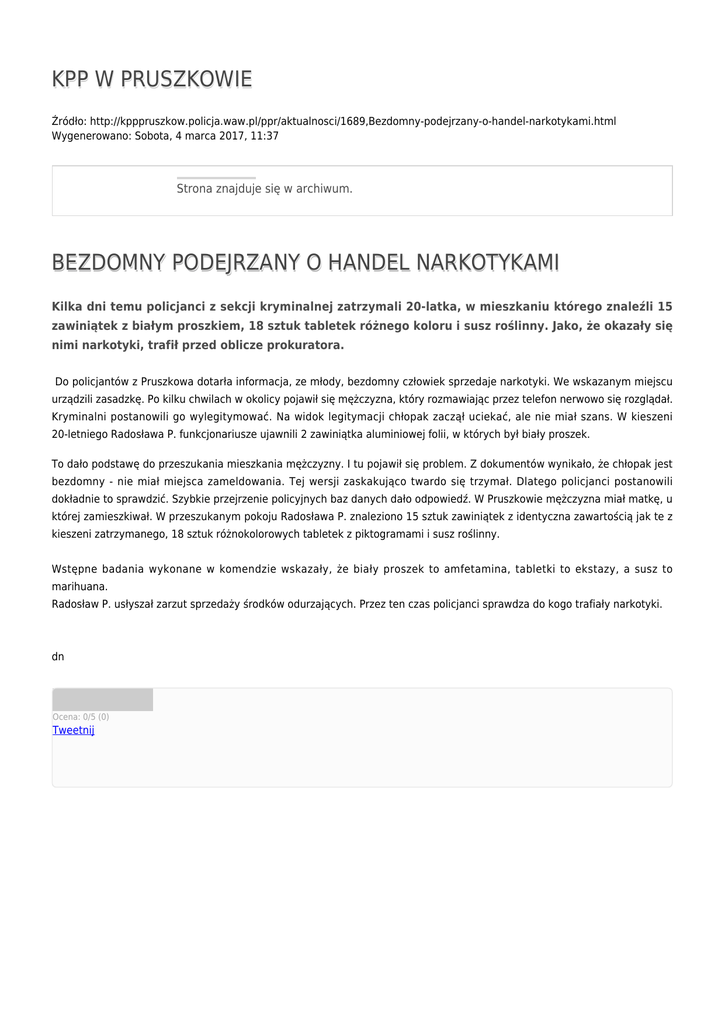 KPP W PRUSZKOWIE

Źródło: http://kpppruszkow.policja.waw.pl/ppr/aktualnosci/1689,Bezdomny-podejrzany-o-handel-narkotykami.html
Wygenerowano: Sobota, 4 marca 2017, 11:37

Strona znajduje się w archiwum.

BEZDOMNY PODEJRZANY O HANDEL NARKOTYKAMI

Kilka dni temu policjanci z sekcji kryminalnej zatrzymali 20-latka, w mieszkaniu którego znaleźli 15 zawiniątek z białym proszkiem, 18 sztuk tabletek różnego koloru i susz roślinny. Jako, że okazały się nimi narkotyki, trafił przed oblicze prokuratora.

Do policjantów z Pruszkowa dotarła informacja, ze młody, bezdomny człowiek sprzedaje narkotyki. We wskazanym miejscu urządzili zasadzkę. Po kilku chwilach w okolicy pojawił się mężczyzna, który rozmawiając przez telefon nerwowo się rozglądał. Kryminalni postanowili go wylegitymować. Na widok legitymacji chłopak zaczął uciekać, ale nie miał szans. W kieszeni 20-letniego Radosława P. funkcjonariusze ujawnili 2 zawiniątka aluminiowej folii, w których był biały proszek.

To dało podstawę do przeszukania mieszkania mężczyzny. I tu pojawił się problem. Z dokumentów wynikało, że chłopak jest bezdomny - nie miał miejsca zameldowania. Tej wersji zaskakująco twardo się trzymał. Dlatego policjanci postanowili dokładnie to sprawdzić. Szybkie przejrzenie policyjnych baz danych dało odpowiedź. W Pruszkowie mężczyzna miał matkę, u której zamieszkiwał. W przeszukanym pokoju Radosława P. znaleziono 15 sztuk zawiniątek z identyczna zawartością jak te z kieszeni zatrzymanego, 18 sztuk różnokolorowych tabletek z piktogramami i susz roślinny.

Wstępne badania wykonane w komendzie wskazały, że biały proszek to amfetamina, tabletki to ekstazy, a susz to marihuana.
Radosław P. usłyszał zarzut sprzedaży środków odurzających. Przez ten czas policjanci sprawdza do kogo trafiały narkotyki.

dn

Ocena: 0/5 (0)
Tweetnij